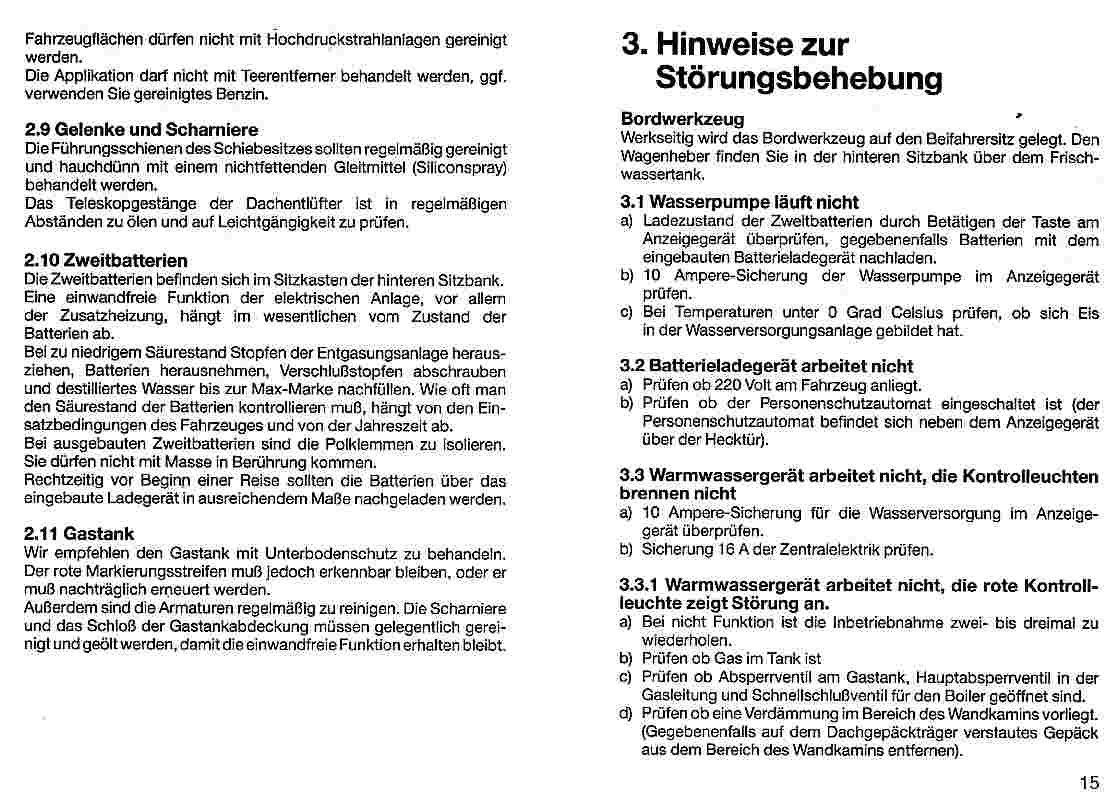 Fahrzeugflächen dürfen nicht mit Hochdruckstrahlanlagen gereinigt werden.
Die Applikation darf nicht mit Teerentferner behandelt werden, ggf. verwenden Sie gereinigtes Benzin.

2.9 Gelenke und Scharniere
Die Führungsschienen des Schiebesitzes sollten regelmäßig gereinigt und hauchdünn mit einem nichtfettenden Gleitmittel (Siliconspray) behandelt werden.
Das Teleskopgestänge der Dachentlüfter ist in regelmäßigen Abständen zu ölen und auf Leichtgängigkeit zu prüfen.

2.10 Zweitbatterien
Die Zweitbatterien befinden sich im Sitzkasten der hinteren Sitzbank. Eine einwandfreie Funktion der elektrischen Anlage, vor allem der Zusatzheizung, hängt im wesentlichen vom Zustand der Batterien ab.
Bei zu niedrigem Säurestand Stopfen der Entgasungsanlage herausziehen, Batterien herausnehmen, Verschlußstopfen abschrauben und destilliertes Wasser bis zur Max-Marke nachfüllen. Wie oft man den Säurestand der Batterien kontrollieren muß, hängt von den Einsatzbedingungen des Fahrzeuges und von der Jahreszeit ab.
Bei ausgebauten Zweitbatterien sind die Polklemmen zu isolieren. Sie dürfen nicht mit Masse in Berührung kommen.
Rechtzeitig vor Beginn einer Reise sollten die Batterien über das eingebaute Ladegerät in ausreichendem Maße nachgeladen werden.

2.11 Gastank
Wir empfehlen den Gastank mit Unterbodenschutz zu behandeln. Der rote Markierungsstreifen muß jedoch erkennbar bleiben, oder er muß nachträglich erneuert werden.
Außerdem sind die Armaturen regelmäßig zu reinigen. Die Scharniere und das Schloß der Gastankabdeckung müssen gelegentlich gereinigt und geölt werden, damit die einwandfreie Funktion erhalten bleibt.

3. Hinweise zur Störungsbehebung

Bordwerkzeug
Werkseitig wird das Bordwerkzeug auf den Beifahrersitz gelegt. Den Wagenheber finden Sie in der hinteren Sitzbank über dem Frischwassertank.

3.1 Wasserpumpe läuft nicht
a) Ladezustand der Zweitbatterien durch Betätigen der Taste am Anzeigegerät überprüfen, gegebenenfalls Batterien mit dem eingebauten Batterieladegerät nachladen.
b) 10 Ampere-Sicherung der Wasserpumpe im Anzeigegerät prüfen.
c) Bei Temperaturen unter 0 Grad Celsius prüfen, ob sich Eis in der Wasserversorgungsanlage gebildet hat.

3.2 Batterieladegerät arbeitet nicht
a) Prüfen ob 220 Volt am Fahrzeug anliegt.
b) Prüfen ob der Personenschutzautomat eingeschaltet ist (der Personenschutzautomat befindet sich neben dem Anzeigegerät über der Hecktür).

3.3 Warmwassergerät arbeitet nicht, die Kontrolleuchten brennen nicht
a) 10 Ampere-Sicherung für die Wasserversorgung im Anzeigegerät überprüfen.
b) Sicherung 16 A der Zentralelektrik prüfen.

3.3.1 Warmwassergerät arbeitet nicht, die rote Kontrolleuchte zeigt Störung an.
a) Bei nicht Funktion ist die Inbetriebnahme zwei- bis dreimal zu wiederholen.
b) Prüfen ob Gas im Tank ist
c) Prüfen ob Absperrventil am Gastank, Hauptabsperrventil in der Gasleitung und Schnellschlußventil für den Boiler geöffnet sind.
d) Prüfen ob eine Verdämmung im Bereich des Wandkamins vorliegt. (Gegebenenfalls auf dem Dachgepäckträger verstautes Gepäck aus dem Bereich des Wandkamins entfernen).

15